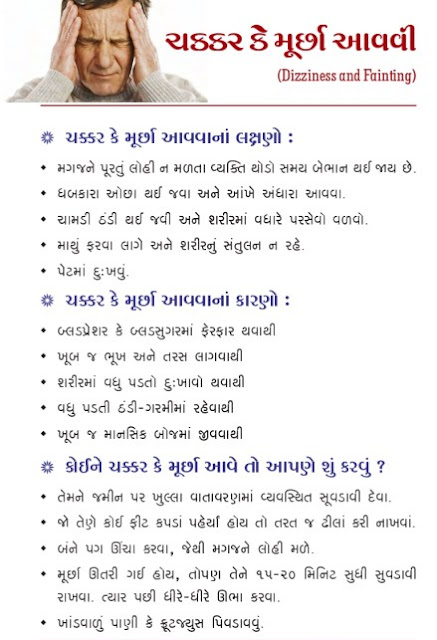 ચક્કર કે મૂર્છા આવવી
(Dizziness and Fainting)

❋ ચક્કર કે મૂર્છા આવવાનાં લક્ષણો :

• મગજને પૂરતું લોહી ન મળતા વ્યક્તિ થોડો સમય બેભાન થઈ જાય છે.
• ધબકારા ઓછા થઈ જવા અને આંખે અંધારા આવવા.
• ચામડી ઠંડી થઈ જવી અને શરીરમાં વધારે પરસેવો વળવો.
• માથું ફરવા લાગે અને શરીરનું સંતુલન ન રહે.
• પેટમાં દુઃખવું.

❋ ચક્કર કે મૂર્છા આવવાનાં કારણો :

• બ્લડપ્રેશર કે બ્લડસુગરમાં ફેરફાર થવાથી
• ખૂબ જ ભૂખ અને તરસ લાગવાથી
• શરીરમાં વધુ પડતો દુઃખાવો થવાથી
• વધુ પડતી ઠંડી-ગરમીમાં રહેવાથી
• ખૂબ જ માનસિક બોજમાં જીવવાથી

❋ કોઈને ચક્કર કે મૂર્છા આવે તો આપણે શું કરવું ?

• તેમને જમીન પર ખુલ્લા વાતાવરણમાં વ્યવસ્થિત સૂવડાવી દેવા.
• જો તેણે કોઈ ફીટ કપડાં પહેર્યાં હોય તો તરત જ ઢીલાં કરી નાખવાં.
• બંને પગ ઊંચા કરવા, જેથી મગજને લોહી મળે.
• મૂર્છા ઊતરી ગઈ હોય, તોપણ તેને ૧૫-૨૦ મિનિટ સુધી સુવડાવી રાખવા. ત્યાર પછી ધીરે-ધીરે ઊભા કરવા.
• ખાંડવાળું પાણી કે ફ્રૂટજ્યુસ પિવડાવવું.